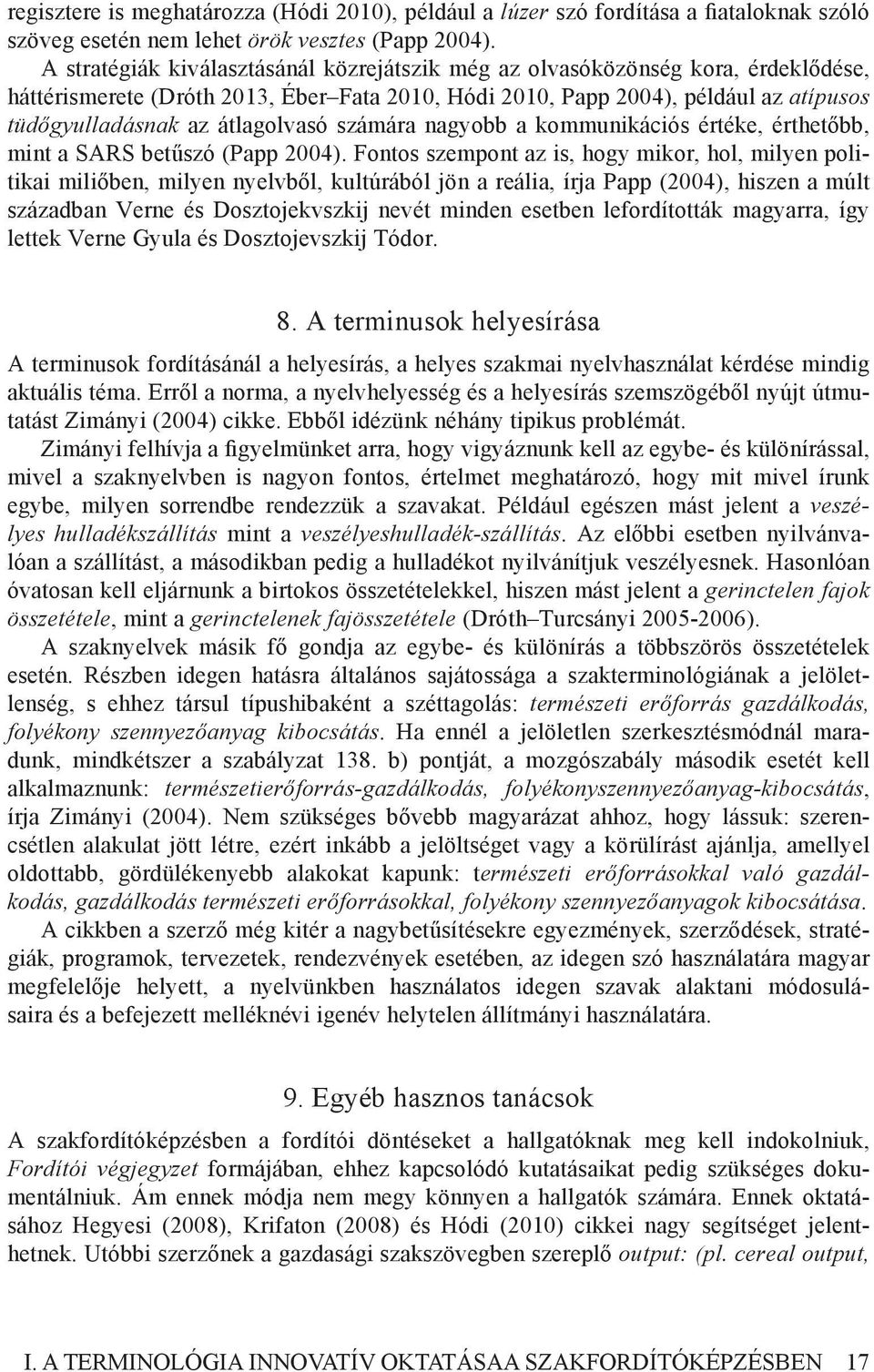 regisztere is meghatározza (Hódi 2010), például a lúzer szó fordítása a fiataloknak szóló szöveg esetén nem lehet örök vesztes (Papp 2004).

A stratégiák kiválasztásánál közrejátszik még az olvasóközönség kora, érdeklődése, háttérismerete (Dróth 2013, Éber–Fata 2010, Hódi 2010, Papp 2004), például az atípusos tüdőgyulladásnak az átlagolvasó számára nagyobb a kommunikációs értéke, érthetőbb, mint a SARS betűszó (Papp 2004). Fontos szempont az is, hogy mikor, hol, milyen politikai miliőben, milyen nyelvből, kultúrából jön a reália, írja Papp (2004), hiszen a múlt században Verne és Dosztojekvszkij nevét minden esetben lefordították magyarra, így lettek Verne Gyula és Dosztojevszkij Tódor.

8. A terminusok helyesírása

A terminusok fordításánál a helyesírás, a helyes szakmai nyelvhasználat kérdése mindig aktuális téma. Erről a norma, a nyelvhelyesség és a helyesírás szemszögéből nyújt útmutatást Zimányi (2004) cikke. Ebből idézünk néhány tipikus problémát.

Zimányi felhívja a figyelmünket arra, hogy vigyáznunk kell az egybe- és különírással, mivel a szaknyelvben is nagyon fontos, értelmet meghatározó, hogy mit mivel írunk egybe, milyen sorrendbe rendezzük a szavakat. Például egészen mást jelent a veszélyes hulladékszállítás mint a veszélyeshulladék-szállítás. Az előbbi esetben nyilvánvalóan a szállítást, a másodikban pedig a hulladékot nyilvánítjuk veszélyesnek. Hasonlóan óvatosan kell eljárnunk a birtokos összetételekkel, hiszen mást jelent a gerinctelen fajok összetétele, mint a gerinctelenek fajösszetétele (Dróth–Turcsányi 2005-2006).

A szaknyelvek másik fő gondja az egybe- és különírás a többszörös összetételek esetén. Részben idegen hatásra általános sajátossága a szakterminológiának a jelöletlenség, s ehhez társul típushibaként a széttagolás: természeti erőforrás gazdálkodás, folyékony szennyezőanyag kibocsátás. Ha ennél a jelöletlen szerkesztésmódnál maradunk, mindkétszer a szabályzat 138. b) pontját, a mozgószabály második esetét kell alkalmaznunk: természetierőforrás-gazdálkodás, folyékonyszennyezőanyag-kibocsátás, írja Zimányi (2004). Nem szükséges bővebb magyarázat ahhoz, hogy lássuk: szerencsétlen alakulat jött létre, ezért inkább a jelöltséget vagy a körülírást ajánlja, amellyel oldottabb, gördülékenyebb alakokat kapunk: természeti erőforrásokkal való gazdálkodás, gazdálkodás természeti erőforrásokkal, folyékony szennyezőanyagok kibocsátása.

A cikkben a szerző még kitér a nagybetűsítésekre egyezmények, szerződések, stratégiák, programok, tervezetek, rendezvények esetében, az idegen szó használatára magyar megfelelője helyett, a nyelvünkben használatos idegen szavak alaktani módosulásaira és a befejezett melléknévi igenév helytelen állítmányi használatára.

9. Egyéb hasznos tanácsok

A szakfordítóképzésben a fordítói döntéseket a hallgatóknak meg kell indokolniuk, Fordítói végjegyzet formájában, ehhez kapcsolódó kutatásaikat pedig szükséges dokumentálniuk. Ám ennek módja nem megy könnyen a hallgatók számára. Ennek oktatásához Hegyesi (2008), Krifaton (2008) és Hódi (2010) cikkei nagy segítséget jelenthetnek. Utóbbi szerzőnek a gazdasági szakszövegben szereplő output: (pl. cereal output,

I. A TERMINOLÓGIA INNOVATÍV OKTATÁSAA SZAKFORDÍTÓKÉPZÉSBEN 17